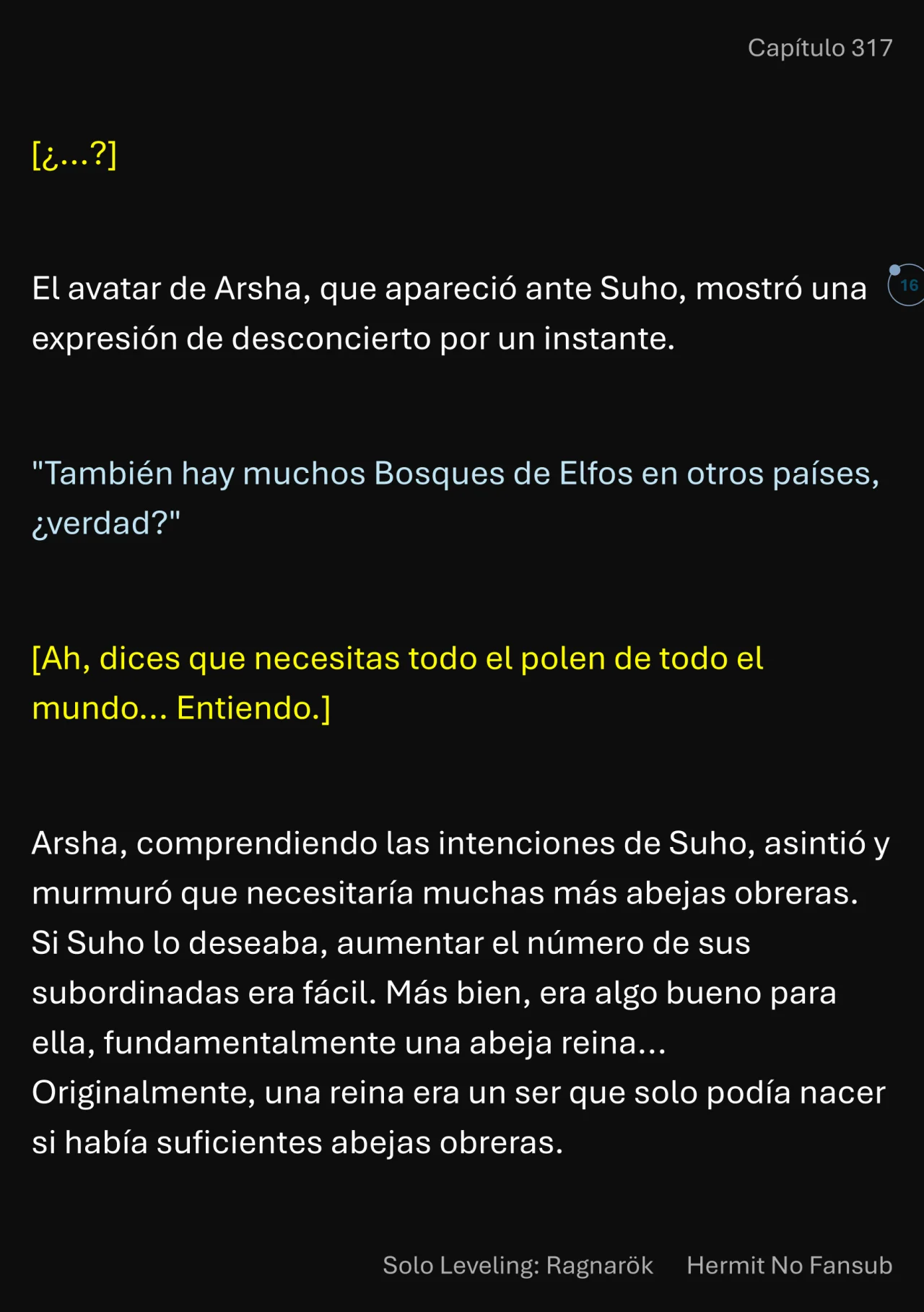 Capítulo 317

[¿...?]

El avatar de Arsha, que apareció ante Suho, mostró una expresión de desconcierto por un instante.

16

"También hay muchos Bosques de Elfos en otros países, ¿verdad?"

[Ah, dices que necesitas todo el polen de todo el mundo... Entiendo.]

Arsha, comprendiendo las intenciones de Suho, asintió y murmuró que necesitaría muchas más abejas obreras. Si Suho lo deseaba, aumentar el número de sus subordinadas era fácil. Más bien, era algo bueno para ella, fundamentalmente una abeja reina...
Originalmente, una reina era un ser que solo podía nacer si había suficientes abejas obreras.

Solo Leveling: Ragnarök Hermit No Fansub